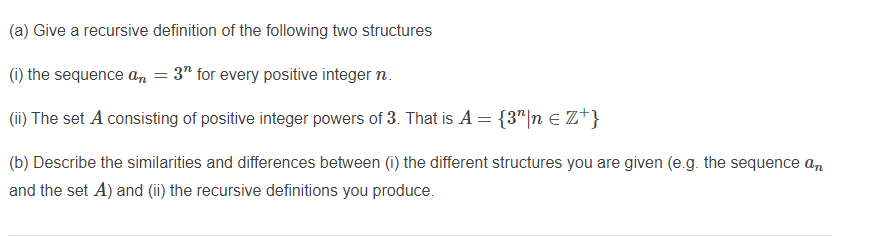 (a) Give a recursive definition of the following two structures

(i) the sequence $a_n = 3^n$ for every positive integer $n$.

(ii) The set $A$ consisting of positive integer powers of $3$. That is $A = \{3^n | n \in \mathbb{Z}^+\}$

(b) Describe the similarities and differences between (i) the different structures you are given (e.g. the sequence $a_n$ and the set $A$) and (ii) the recursive definitions you produce.